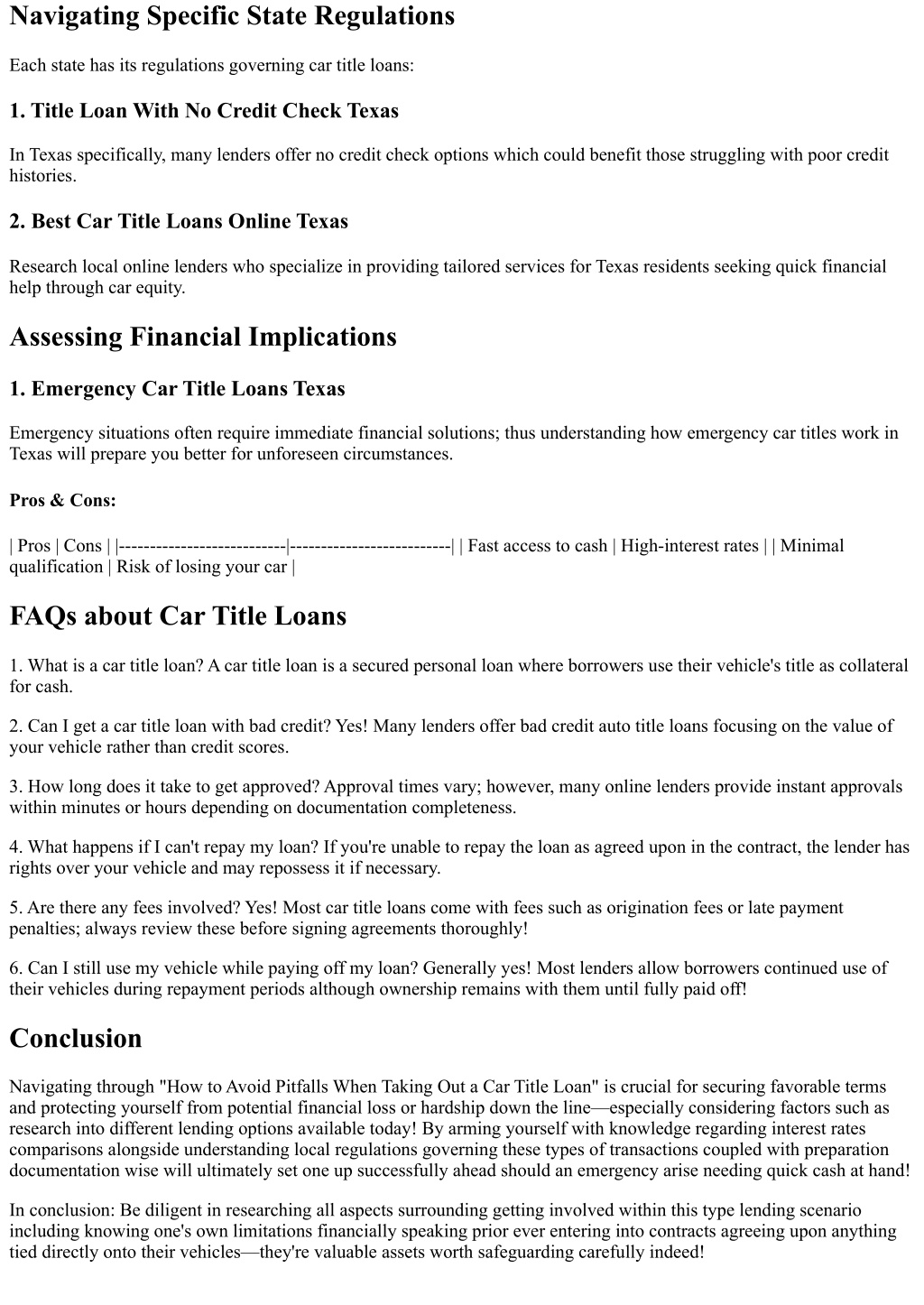 Navigating Specific State Regulations

Each state has its regulations governing car title loans:

1. Title Loan With No Credit Check Texas

In Texas specifically, many lenders offer no credit check options which could benefit those struggling with poor credit histories.

2. Best Car Title Loans Online Texas

Research local online lenders who specialize in providing tailored services for Texas residents seeking quick financial help through car equity.

Assessing Financial Implications

1. Emergency Car Title Loans Texas

Emergency situations often require immediate financial solutions; thus understanding how emergency car titles work in Texas will prepare you better for unforeseen circumstances.

Pros & Cons:

| Pros | Cons | |---------------------------|--------------------------| | Fast access to cash | High-interest rates | | Minimal qualification | Risk of losing your car |

FAQs about Car Title Loans

1. What is a car title loan? A car title loan is a secured personal loan where borrowers use their vehicle's title as collateral for cash.

2. Can I get a car title loan with bad credit? Yes! Many lenders offer bad credit auto title loans focusing on the value of your vehicle rather than credit scores.

3. How long does it take to get approved? Approval times vary; however, many online lenders provide instant approvals within minutes or hours depending on documentation completeness.

4. What happens if I can't repay my loan? If you're unable to repay the loan as agreed upon in the contract, the lender has rights over your vehicle and may repossess it if necessary.

5. Are there any fees involved? Yes! Most car title loans come with fees such as origination fees or late payment penalties; always review these before signing agreements thoroughly!

6. Can I still use my vehicle while paying off my loan? Generally yes! Most lenders allow borrowers continued use of their vehicles during repayment periods although ownership remains with them until fully paid off!

Conclusion

Navigating through "How to Avoid Pitfalls When Taking Out a Car Title Loan" is crucial for securing favorable terms and protecting yourself from potential financial loss or hardship down the line—especially considering factors such as research into different lending options available today! By arming yourself with knowledge regarding interest rates comparisons alongside understanding local regulations governing these types of transactions coupled with preparation documentation wise will ultimately set one up successfully ahead should an emergency arise needing quick cash at hand!

In conclusion: Be diligent in researching all aspects surrounding getting involved within this type lending scenario including knowing one's own limitations financially speaking prior ever entering into contracts agreeing upon anything tied directly onto their vehicles—they're valuable assets worth safeguarding carefully indeed!